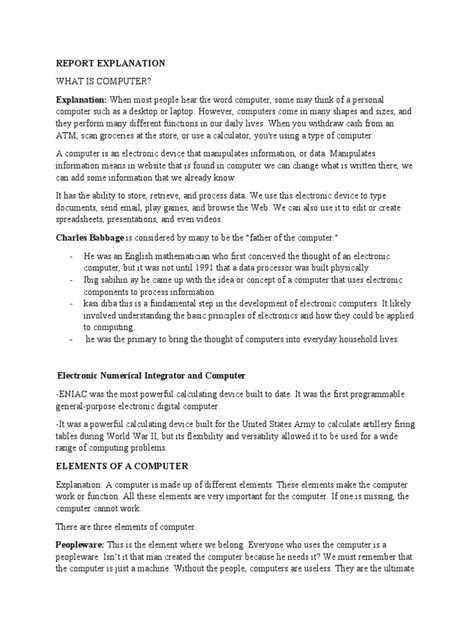 REPORT EXPLANATION

WHAT IS COMPUTER?

Explanation: When most people hear the word computer, some may think of a personal computer such as a desktop or laptop. However, computers come in many shapes and sizes, and they perform many different functions in our daily lives. When you withdraw cash from an ATM, scan groceries at the store, or use a calculator, you're using a type of computer.

A computer is an electronic device that manipulates information, or data. Manipulates information means in website that is found in computer we can change what is written there, we can add some information that we already know.

It has the ability to store, retrieve, and process data. We use this electronic device to type documents, send email, play games, and browse the Web. We can also use it to edit or create spreadsheets, presentations, and even videos.

Charles Babbage is considered by many to be the "father of the computer."

- He was an English mathematician who first conceived the thought of an electronic computer, but it was not until 1991 that a data processor was built physically.
- Ibig sabihin ay he came up with the idea or concept of a computer that uses electronic components to process information.
- kasi diba this is a fundamental step in the development of electronic computers. It likely involved understanding the basic principles of electronics and how they could be applied to computing.
- he was the primary to bring the thought of computers into everyday household lives.

Electronic Numerical Integrator and Computer

-ENIAC was the most powerful calculating device built to date. It was the first programmable general-purpose electronic digital computer.

-It was a powerful calculating device built for the United States Army to calculate artillery firing tables during World War II, but its flexibility and versatility allowed it to be used for a wide range of computing problems.

ELEMENTS OF A COMPUTER

Explanation: A computer is made up of different elements. These elements make the computer work or function. All these elements are very important for the computer. If one is missing, the computer cannot work.

There are three elements of computer.

Peopleware: This is the element where we belong. Everyone who uses the computer is a peopleware. Isn't it that man created the computer because he needs it? We must remember that the computer is just a machine. Without the people, computers are useless. They are the ultimate